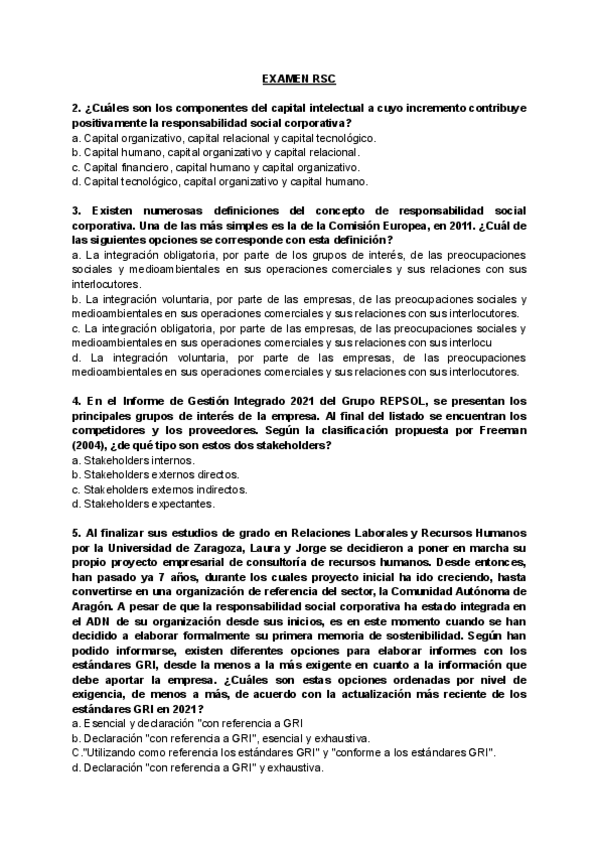 EXAMEN RSC

2. ¿Cuáles son los componentes del capital intelectual a cuyo incremento contribuye positivamente la responsabilidad social corporativa?
a. Capital organizativo, capital relacional y capital tecnológico.
b. Capital humano, capital organizativo y capital relacional.
c. Capital financiero, capital humano y capital organizativo.
d. Capital tecnológico, capital organizativo y capital humano.

3. Existen numerosas definiciones del concepto de responsabilidad social corporativa. Una de las más simples es la de la Comisión Europea, en 2011. ¿Cuál de las siguientes opciones se corresponde con esta definición?
a. La integración obligatoria, por parte de los grupos de interés, de las preocupaciones sociales y medioambientales en sus operaciones comerciales y sus relaciones con sus interlocutores.
b. La integración voluntaria, por parte de las empresas, de las preocupaciones sociales y medioambientales en sus operaciones comerciales y sus relaciones con sus interlocutores.
c. La integración obligatoria, por parte de las empresas, de las preocupaciones sociales y medioambientales en sus operaciones comerciales y sus relaciones con sus interlocu
d. La integración voluntaria, por parte de las empresas, de las preocupaciones medioambientales en sus operaciones comerciales y sus relaciones con sus interlocutores.

4. En el Informe de Gestión Integrado 2021 del Grupo REPSOL, se presentan los principales grupos de interés de la empresa. Al final del listado se encuentran los competidores y los proveedores. Según la clasificación propuesta por Freeman (2004), ¿de qué tipo son estos dos stakeholders?
a. Stakeholders internos.
b. Stakeholders externos directos.
c. Stakeholders externos indirectos.
d. Stakeholders expectantes.

5. Al finalizar sus estudios de grado en Relaciones Laborales y Recursos Humanos por la Universidad de Zaragoza, Laura y Jorge se decidieron a poner en marcha su propio proyecto empresarial de consultoría de recursos humanos. Desde entonces, han pasado ya 7 años, durante los cuales proyecto inicial ha ido creciendo, hasta convertirse en una organización de referencia del sector, la Comunidad Autónoma de Aragón. A pesar de que la responsabilidad social corporativa ha estado integrada en el ADN de su organización desde sus inicios, es en este momento cuando se han decidido a elaborar formalmente su primera memoria de sostenibilidad. Según han podido informarse, existen diferentes opciones para elaborar informes con los estándares GRI, desde la menos a la más exigente en cuanto a la información que debe aportar la empresa. ¿Cuáles son estas opciones ordenadas por nivel de exigencia, de menos a más, de acuerdo con la actualización más reciente de los estándares GRI en 2021?
a. Esencial y declaración "con referencia a GRI
b. Declaración "con referencia a GRI", esencial y exhaustiva.
C."Utilizando como referencia los estándares GRI" y "conforme a los estándares GRI".
d. Declaración "con referencia a GRI" y exhaustiva.